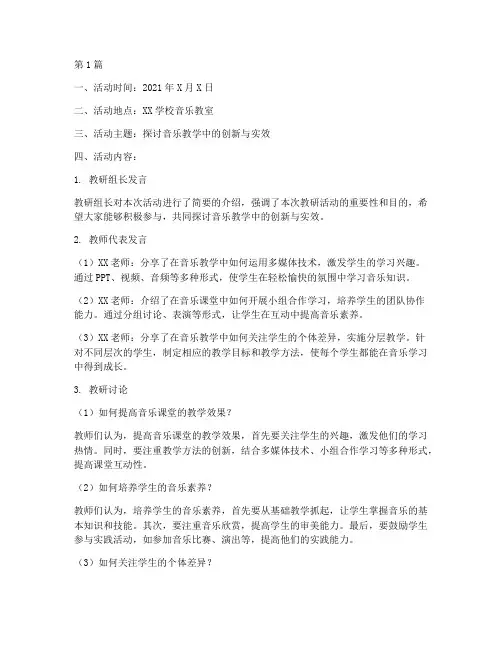 第1篇

一、活动时间：2021年X月X日

二、活动地点：XX学校音乐教室

三、活动主题：探讨音乐教学中的创新与实效

四、活动内容：

1. 教研组长发言

教研组长对本次活动进行了简要的介绍，强调了本次教研活动的重要性和目的，希望大家能够积极参与，共同探讨音乐教学中的创新与实效。

2. 教师代表发言

（1）XX老师：分享了在音乐教学中如何运用多媒体技术，激发学生的学习兴趣。通过PPT、视频、音频等多种形式，使学生在轻松愉快的氛围中学习音乐知识。

（2）XX老师：介绍了在音乐课堂中如何开展小组合作学习，培养学生的团队协作能力。通过分组讨论、表演等形式，让学生在互动中提高音乐素养。

（3）XX老师：分享了在音乐教学中如何关注学生的个体差异，实施分层教学。针对不同层次的学生，制定相应的教学目标和教学方法，使每个学生都能在音乐学习中得到成长。

3. 教研讨论

（1）如何提高音乐课堂的教学效果？

教师们认为，提高音乐课堂的教学效果，首先要关注学生的兴趣，激发他们的学习热情。同时，要注重教学方法的创新，结合多媒体技术、小组合作学习等多种形式，提高课堂互动性。

（2）如何培养学生的音乐素养？

教师们认为，培养学生的音乐素养，首先要从基础教学抓起，让学生掌握音乐的基本知识和技能。其次，要注重音乐欣赏，提高学生的审美能力。最后，要鼓励学生参与实践活动，如参加音乐比赛、演出等，提高他们的实践能力。

（3）如何关注学生的个体差异？